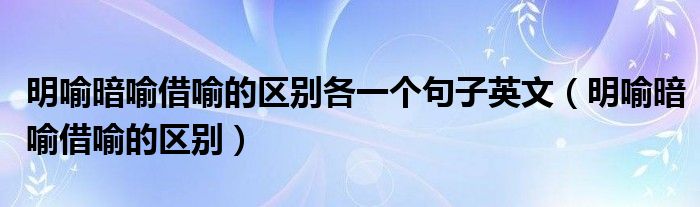 明喻暗喻借喻的区别各一个句子英文（明喻暗喻借喻的区别）